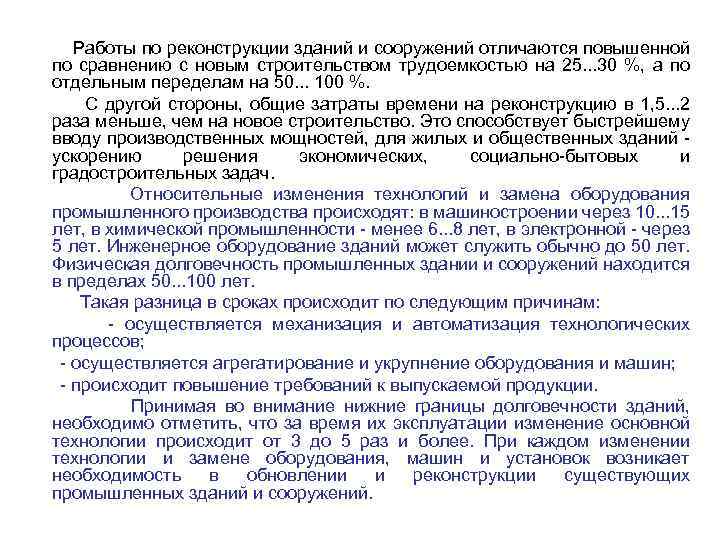 Работы по реконструкции зданий и сооружений отличаются повышенной по сравнению с новым строительством трудоемкостью на 25...30 %, а по отдельным переделам на 50... 100 %.

С другой стороны, общие затраты времени на реконструкцию в 1,5...2 раза меньше, чем на новое строительство. Это способствует быстрейшему вводу производственных мощностей, для жилых и общественных зданий - ускорению решения экономических, социально-бытовых и градостроительных задач.

Относительные изменения технологий и замена оборудования промышленного производства происходят: в машиностроении через 10...15 лет, в химической промышленности - менее 6...8 лет, в электронной - через 5 лет. Инженерное оборудование зданий может служить обычно до 50 лет. Физическая долговечность промышленных здании и сооружений находится в пределах 50...100 лет.

Такая разница в сроках происходит по следующим причинам:

- осуществляется механизация и автоматизация технологических процессов;

- осуществляется агрегатирование и укрупнение оборудования и машин;

- происходит повышение требований к выпускаемой продукции.

Принимая во внимание нижние границы долговечности зданий, необходимо отметить, что за время их эксплуатации изменение основной технологии происходит от 3 до 5 раз и более. При каждом изменении технологии и замене оборудования, машин и установок возникает необходимость в обновлении и реконструкции существующих промышленных зданий и сооружений.